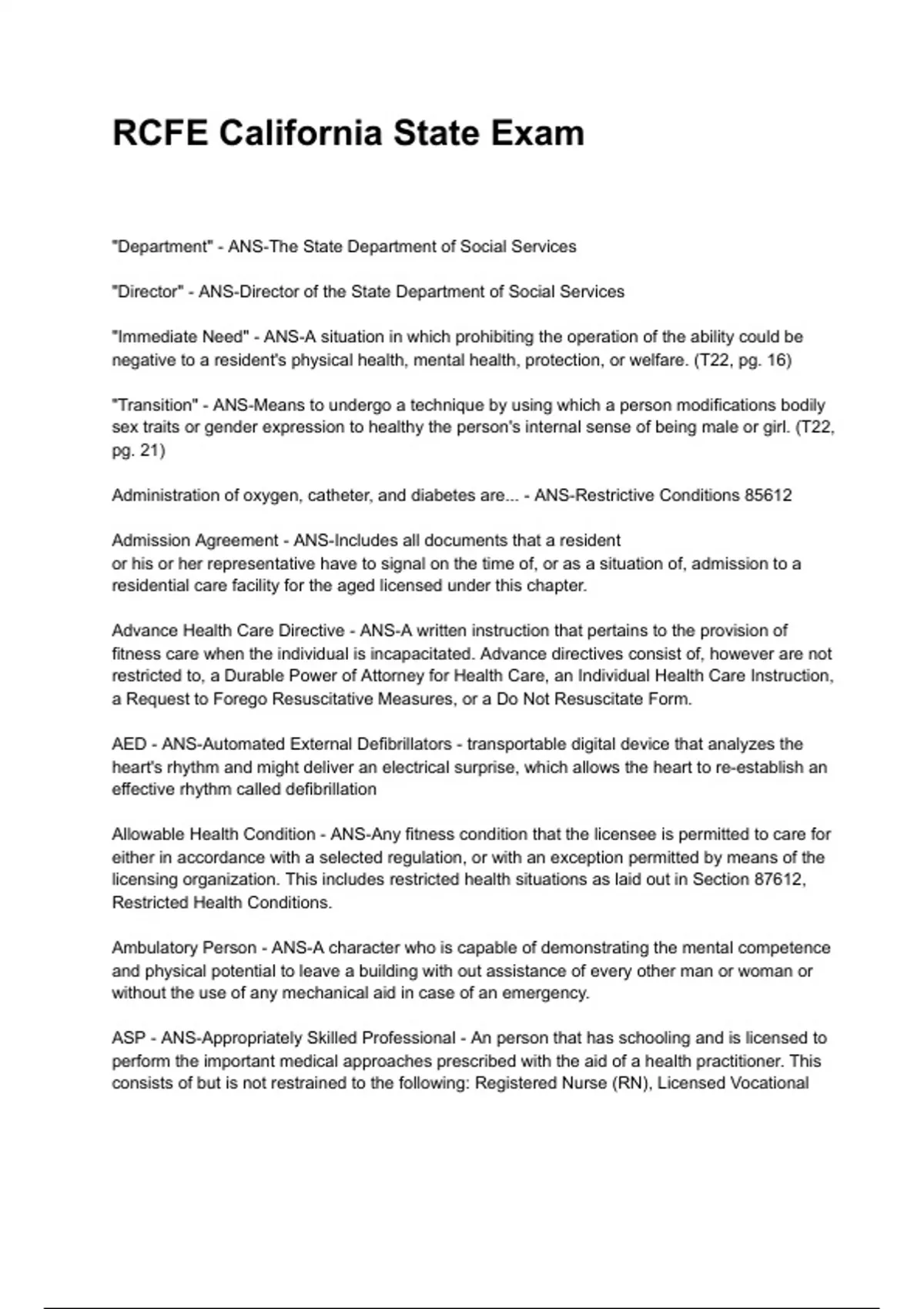 RCFE California State Exam

"Department" - ANS-The State Department of Social Services

"Director" - ANS-Director of the State Department of Social Services

"Immediate Need" - ANS-A situation in which prohibiting the operation of the ability could be negative to a resident's physical health, mental health, protection, or welfare. (T22, pg. 16)

"Transition" - ANS-Means to undergo a technique by using which a person modifications bodily sex traits or gender expression to healthy the person's internal sense of being male or girl. (T22, pg. 21)

Administration of oxygen, catheter, and diabetes are... - ANS-Restrictive Conditions 85612

Admission Agreement - ANS-Includes all documents that a resident or his or her representative have to signal on the time of, or as a situation of, admission to a residential care facility for the aged licensed under this chapter.

Advance Health Care Directive - ANS-A written instruction that pertains to the provision of fitness care when the individual is incapacitated. Advance directives consist of, however are not restricted to, a Durable Power of Attorney for Health Care, an Individual Health Care Instruction, a Request to Forego Resuscitative Measures, or a Do Not Resuscitate Form.

AED - ANS-Automated External Defibrillators - transportable digital device that analyzes the heart's rhythm and might deliver an electrical surprise, which allows the heart to re-establish an effective rhythm called defibrillation

Allowable Health Condition - ANS-Any fitness condition that the licensee is permitted to care for either in accordance with a selected regulation, or with an exception permitted by means of the licensing organization. This includes restricted health situations as laid out in Section 87612, Restricted Health Conditions.

Ambulatory Person - ANS-A character who is capable of demonstrating the mental competence and physical potential to leave a building with out assistance of every other man or woman or without the use of any mechanical aid in case of an emergency.

ASP - ANS-Appropriately Skilled Professional - An person that has schooling and is licensed to perform the important medical approaches prescribed with the aid of a health practitioner. This consists of but is not restrained to the following: Registered Nurse (RN), Licensed Vocational